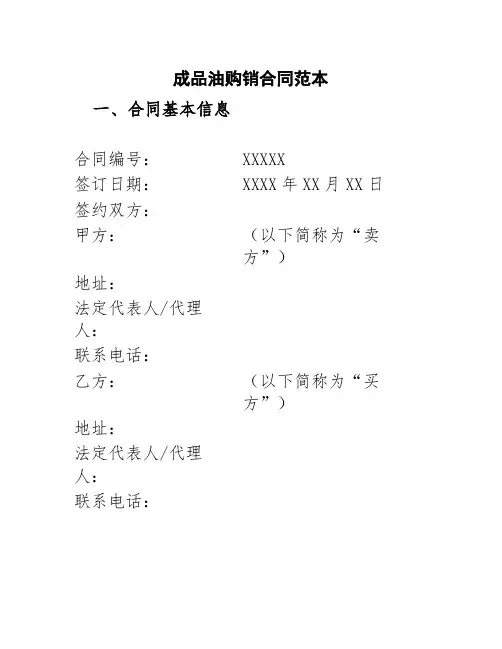 成品油购销合同范本

一、合同基本信息

| | |
|---|---|
| 合同编号： | XXXXX |
| 签订日期： | XXXX 年 XX 月 XX 日 |
| 签约双方： | |
| 甲方： | （以下简称为“卖方”） |
| 地址： | |
| 法定代表人/代理人： | |
| 联系电话： | |
| 乙方： | （以下简称为“买方”） |
| 地址： | |
| 法定代表人/代理人： | |
| 联系电话： | |